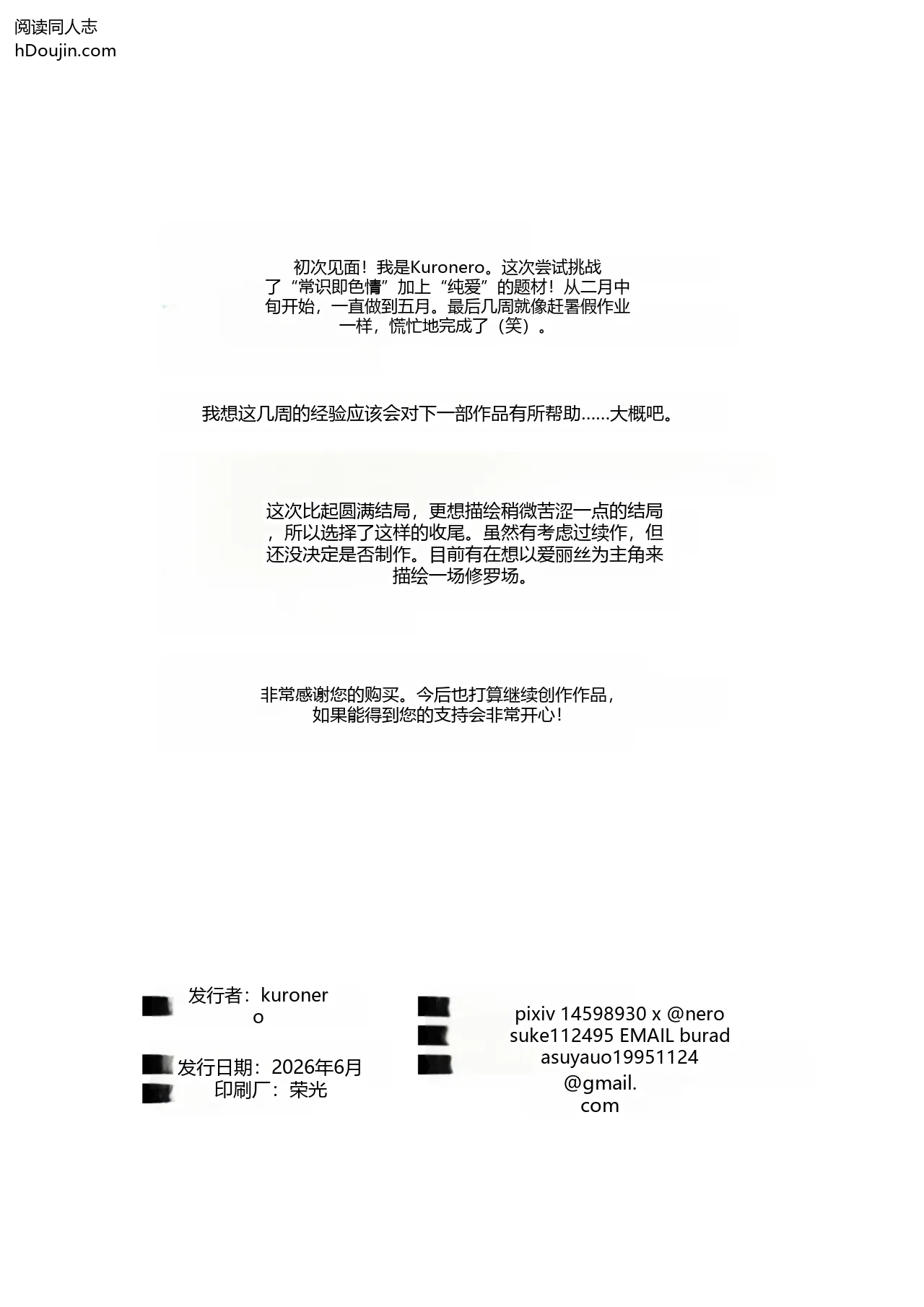 阅读同人志
hDoujin.com

初次见面！我是Kuronero。这次尝试挑战了“常识即色情”加上“纯爱”的题材！从二月中旬开始，一直做到五月。最后几周就像赶暑假作业一样，慌忙地完成了（笑）。

我想这几周的经验应该会对下一部作品有所帮助……大概吧。

这次比起圆满结局，更想描绘稍微苦涩一点的结局，所以选择了这样的收尾。虽然有考虑过续作，但还没决定是否制作。目前有在想以爱丽丝为主角来描绘一场修罗场。

非常感谢您的购买。今后也打算继续创作作品，如果能得到您的支持会非常开心！

发行者：kuronero

发行日期：2026年6月
印刷厂：荣光

pixiv 14598930 x @nerosuke112495 EMAIL buradasuyauo19951124@gmail.com